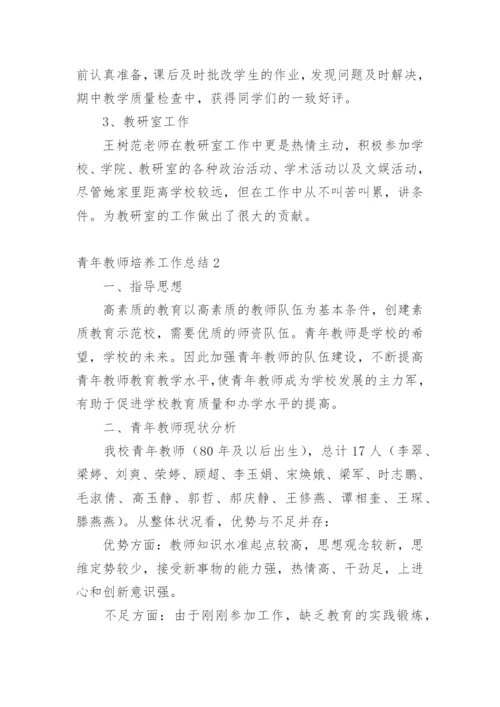 前认真准备，课后及时批改学生的作业，发现问题及时解决，期中教学质量检查中，获得同学们的一致好评。

3、教研室工作

王树范老师在教研室工作中更是热情主动，积极参加学校、学院、教研室的各种政治活动、学术活动以及文娱活动，尽管她家里距离学校较远，但在工作中从不叫苦叫累，讲条件。为教研室的工作做出了很大的贡献。

青年教师培养工作总结2

一、指导思想

高素质的教育以高素质的教师队伍为基本条件，创建素质教育示范校，需要优质的师资队伍。青年教师是学校的希望，学校的未来。因此加强青年教师的队伍建设，不断提高青年教师教育教学水平，使青年教师成为学校发展的主力军，有助于促进学校教育质量和办学水平的提高。

二、青年教师现状分析

我校青年教师（80年及以后出生），总计17人（李翠、梁婷、刘爽、荣婷、顾超、李玉娟、宋焕娥、梁军、时志鹏、毛淑倩、高玉静、郭哲、郝庆静、王修燕、谭相奎、王琛、滕燕燕）。从整体状况看，优势与不足并存：

优势方面：教师知识水准起点较高，思想观念较新，思维定势较少，接受新事物的能力强，热情高、干劲足，上进心和创新意识强。

不足方面：由于刚刚参加工作，缺乏教育的实践锻炼，